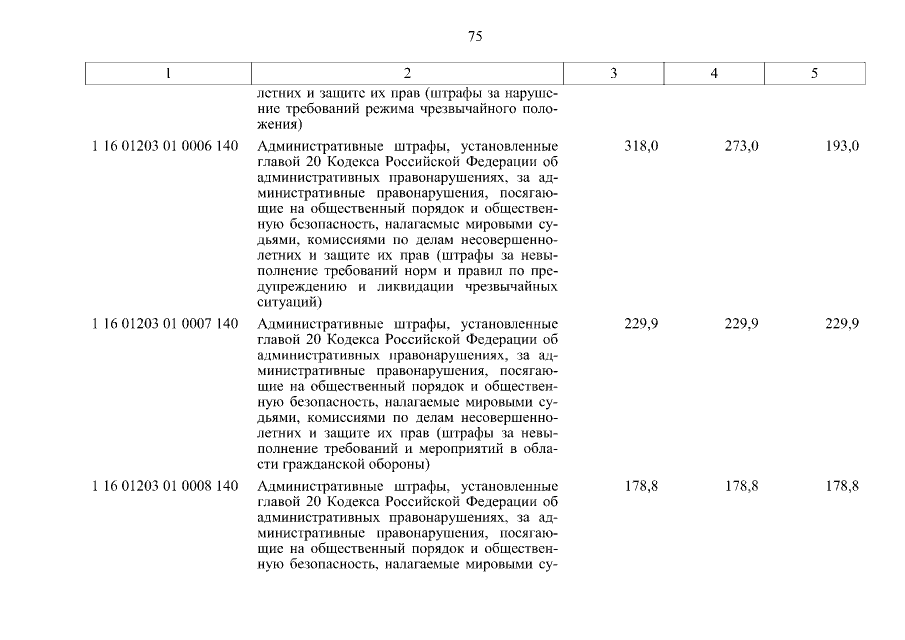 75

| 1 | 2 | 3 | 4 | 5 |
|---|---|---|---|---|
| | летних и защите их прав (штрафы за нарушение требований режима чрезвычайного положения) | | | |
| 1 16 01203 01 0006 140 | Административные штрафы, установленные главой 20 Кодекса Российской Федерации об административных правонарушениях, за административные правонарушения, посягающие на общественный порядок и общественную безопасность, налагаемые мировыми судьями, комиссиями по делам несовершеннолетних и защите их прав (штрафы за невыполнение требований норм и правил по предупреждению и ликвидации чрезвычайных ситуаций) | 318,0 | 273,0 | 193,0 |
| 1 16 01203 01 0007 140 | Административные штрафы, установленные главой 20 Кодекса Российской Федерации об административных правонарушениях, за административные правонарушения, посягающие на общественный порядок и общественную безопасность, налагаемые мировыми судьями, комиссиями по делам несовершеннолетних и защите их прав (штрафы за невыполнение требований и мероприятий в области гражданской обороны) | 229,9 | 229,9 | 229,9 |
| 1 16 01203 01 0008 140 | Административные штрафы, установленные главой 20 Кодекса Российской Федерации об административных правонарушениях, за административные правонарушения, посягающие на общественный порядок и общественную безопасность, налагаемые мировыми су- | 178,8 | 178,8 | 178,8 |